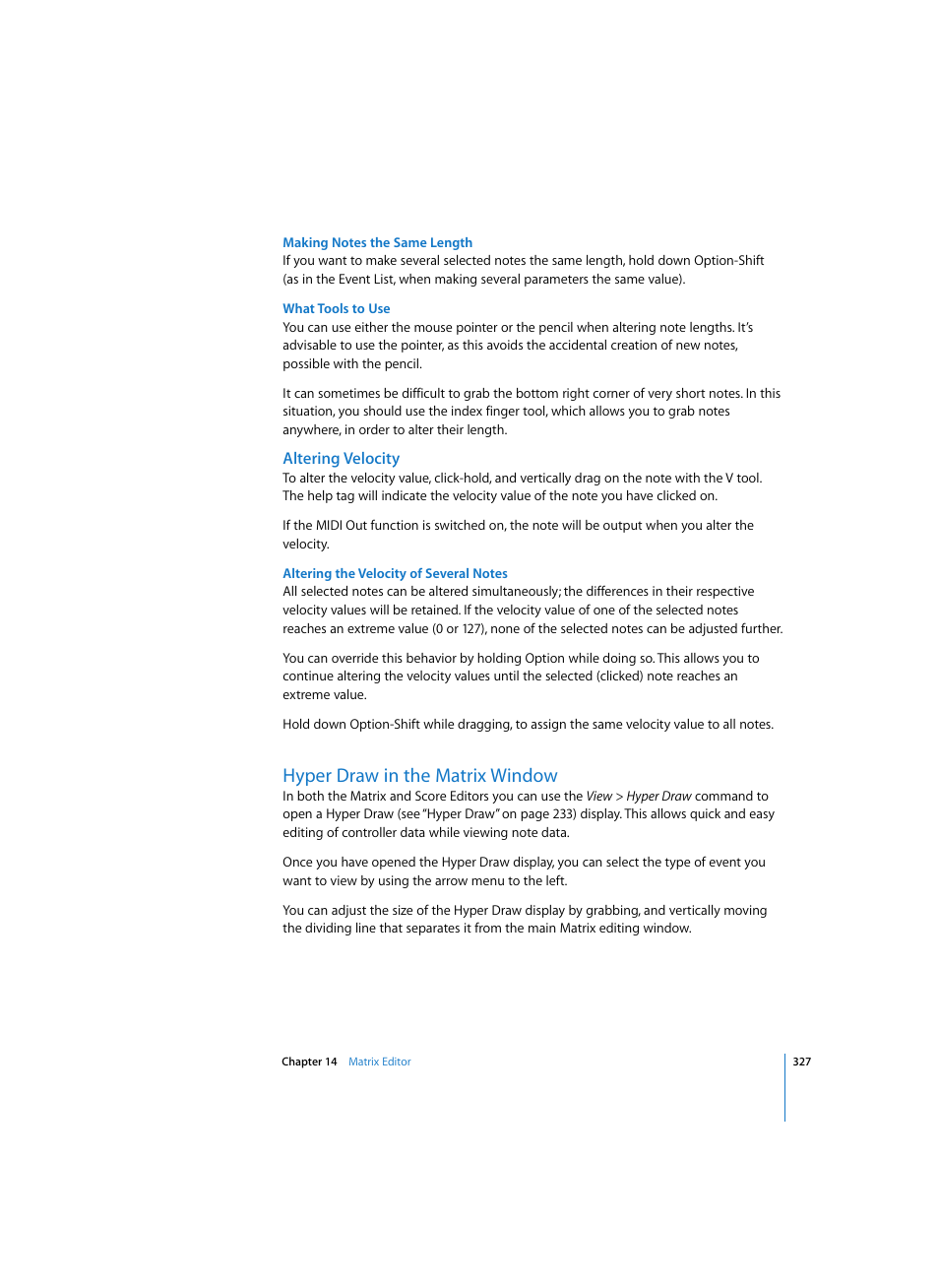 Making Notes the Same Length
If you want to make several selected notes the same length, hold down Option-Shift (as in the Event List, when making several parameters the same value).

What Tools to Use
You can use either the mouse pointer or the pencil when altering note lengths. It's advisable to use the pointer, as this avoids the accidental creation of new notes, possible with the pencil.

It can sometimes be difficult to grab the bottom right corner of very short notes. In this situation, you should use the index finger tool, which allows you to grab notes anywhere, in order to alter their length.

Altering Velocity
To alter the velocity value, click-hold, and vertically drag on the note with the V tool. The help tag will indicate the velocity value of the note you have clicked on.

If the MIDI Out function is switched on, the note will be output when you alter the velocity.

Altering the Velocity of Several Notes
All selected notes can be altered simultaneously; the differences in their respective velocity values will be retained. If the velocity value of one of the selected notes reaches an extreme value (0 or 127), none of the selected notes can be adjusted further.

You can override this behavior by holding Option while doing so. This allows you to continue altering the velocity values until the selected (clicked) note reaches an extreme value.

Hold down Option-Shift while dragging, to assign the same velocity value to all notes.

Hyper Draw in the Matrix Window
In both the Matrix and Score Editors you can use the View > Hyper Draw command to open a Hyper Draw (see "Hyper Draw" on page 233) display. This allows quick and easy editing of controller data while viewing note data.

Once you have opened the Hyper Draw display, you can select the type of event you want to view by using the arrow menu to the left.

You can adjust the size of the Hyper Draw display by grabbing, and vertically moving the dividing line that separates it from the main Matrix editing window.

Chapter 14 Matrix Editor 327